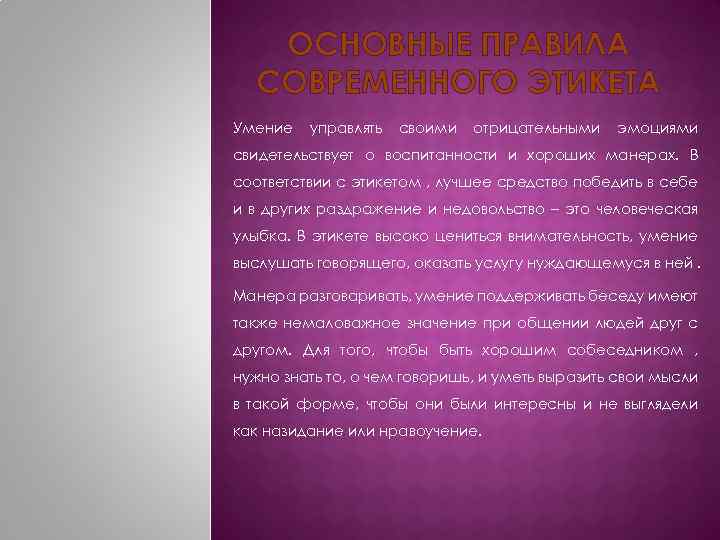 ОСНОВНЫЕ ПРАВИЛА СОВРЕМЕННОГО ЭТИКЕТА

Умение управлять своими отрицательными эмоциями свидетельствует о воспитанности и хороших манерах. В соответствии с этикетом , лучшее средство победить в себе и в других раздражение и недовольство – это человеческая улыбка. В этикете высоко цениться внимательность, умение выслушать говорящего, оказать услугу нуждающемуся в ней .

Манера разговаривать, умение поддерживать беседу имеют также немаловажное значение при общении людей друг с другом. Для того, чтобы быть хорошим собеседником , нужно знать то, о чем говоришь, и уметь выразить свои мысли в такой форме, чтобы они были интересны и не выглядели как назидание или нравоучение.